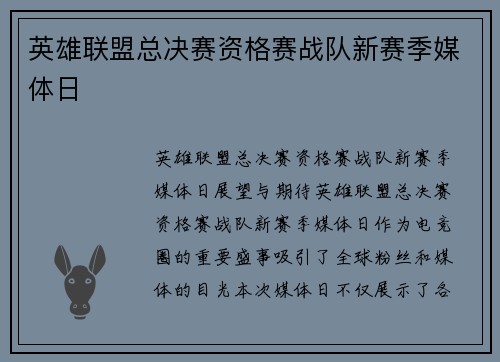 英雄联盟总决赛资格赛战队新赛季媒体日

英雄联盟总决赛资格赛战队新赛季媒体日展望与期待英雄联盟总决赛资格赛战队新赛季媒体日作为电竞圈的重要盛事吸引了全球粉丝和媒体的目光本次媒体日不仅展示了各